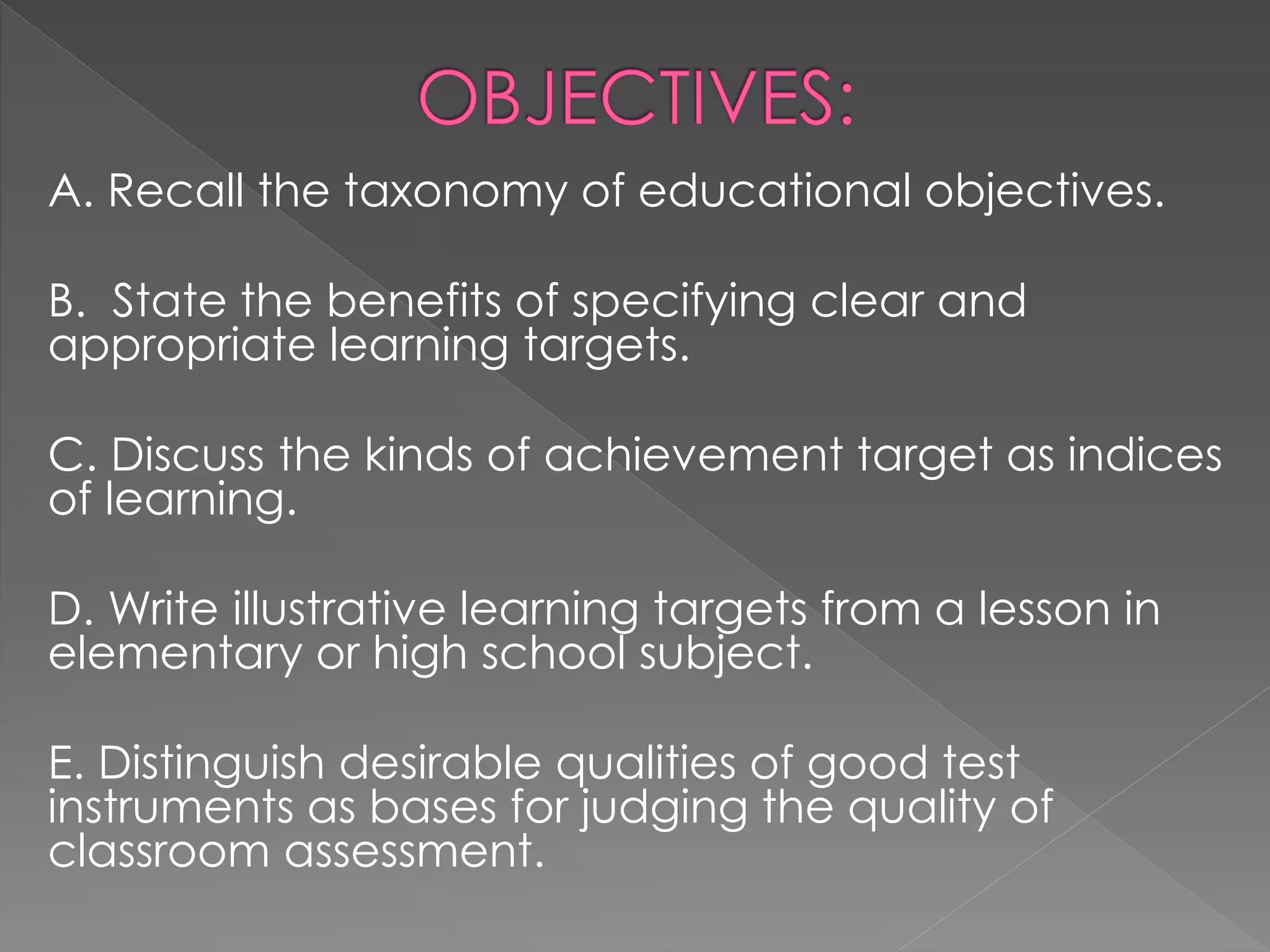 OBJECTIVES:

A. Recall the taxonomy of educational objectives.

B.  State the benefits of specifying clear and appropriate learning targets.

C. Discuss the kinds of achievement target as indices of learning.

D. Write illustrative learning targets from a lesson in elementary or high school subject.

E. Distinguish desirable qualities of good test instruments as bases for judging the quality of classroom assessment.